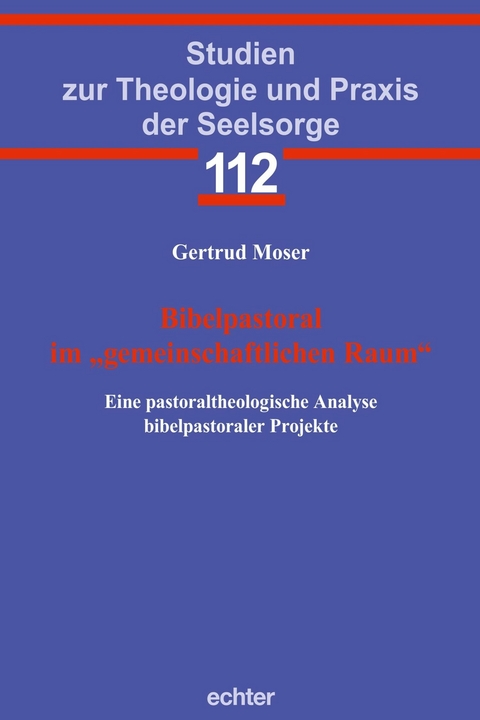 Studien
zur Theologie und Praxis
der Seelsorge

112

Gertrud Moser

Bibelpastoral
im „gemeinschaftlichen Raum“

Eine pastoraltheologische Analyse
bibelpastoraler Projekte

echter